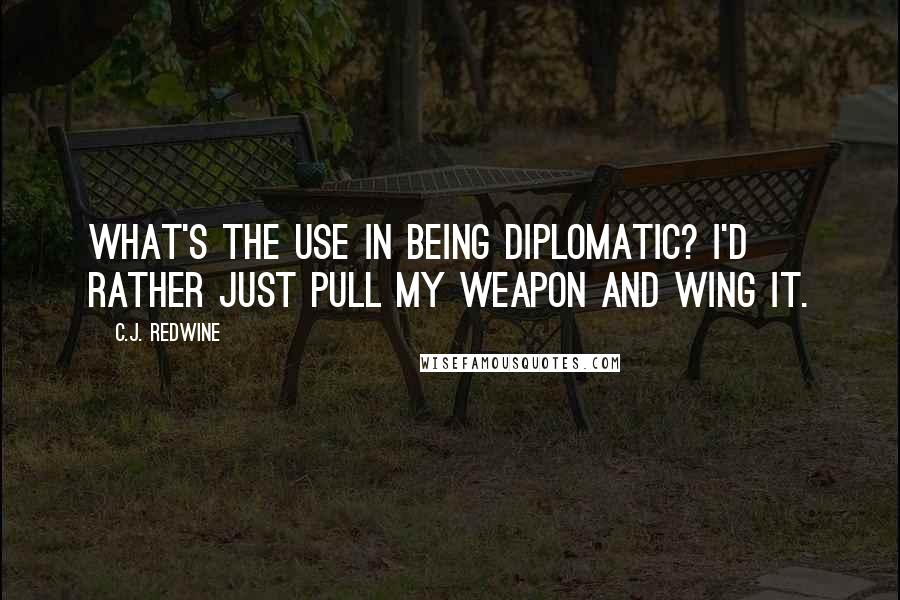 WHAT'S THE USE IN BEING DIPLOMATIC? I'D RATHER JUST PULL MY WEAPON AND WING IT.

C.J. REDWINE

WISEFAMOUSQUOTES.COM